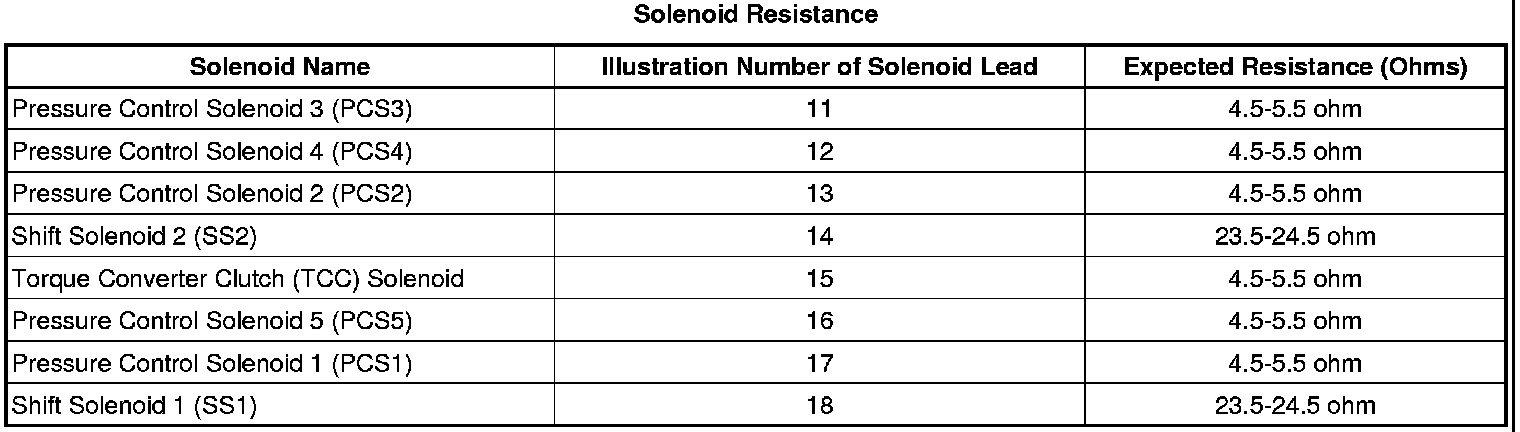 Solenoid Resistance

| Solenoid Name | Illustration Number of Solenoid Lead | Expected Resistance (Ohms) |
|---|---|---|
| Pressure Control Solenoid 3 (PCS3) | 11 | 4.5-5.5 ohm |
| Pressure Control Solenoid 4 (PCS4) | 12 | 4.5-5.5 ohm |
| Pressure Control Solenoid 2 (PCS2) | 13 | 4.5-5.5 ohm |
| Shift Solenoid 2 (SS2) | 14 | 23.5-24.5 ohm |
| Torque Converter Clutch (TCC) Solenoid | 15 | 4.5-5.5 ohm |
| Pressure Control Solenoid 5 (PCS5) | 16 | 4.5-5.5 ohm |
| Pressure Control Solenoid 1 (PCS1) | 17 | 4.5-5.5 ohm |
| Shift Solenoid 1 (SS1) | 18 | 23.5-24.5 ohm |